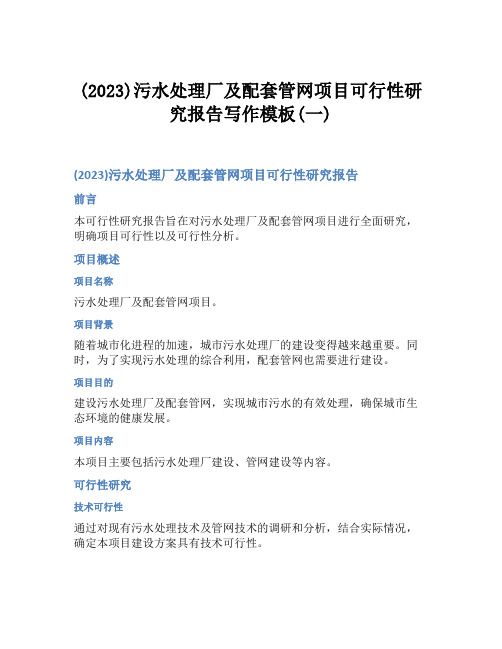 (2023)污水处理厂及配套管网项目可行性研究报告写作模板(一)

(2023)污水处理厂及配套管网项目可行性研究报告

前言

本可行性研究报告旨在对污水处理厂及配套管网项目进行全面研究，明确项目可行性以及可行性分析。

项目概述

项目名称

污水处理厂及配套管网项目。

项目背景

随着城市化进程的加速，城市污水处理厂的建设变得越来越重要。同时，为了实现污水处理的综合利用，配套管网也需要进行建设。

项目目的

建设污水处理厂及配套管网，实现城市污水的有效处理，确保城市生态环境的健康发展。

项目内容

本项目主要包括污水处理厂建设、管网建设等内容。

可行性研究

技术可行性

通过对现有污水处理技术及管网技术的调研和分析，结合实际情况，确定本项目建设方案具有技术可行性。